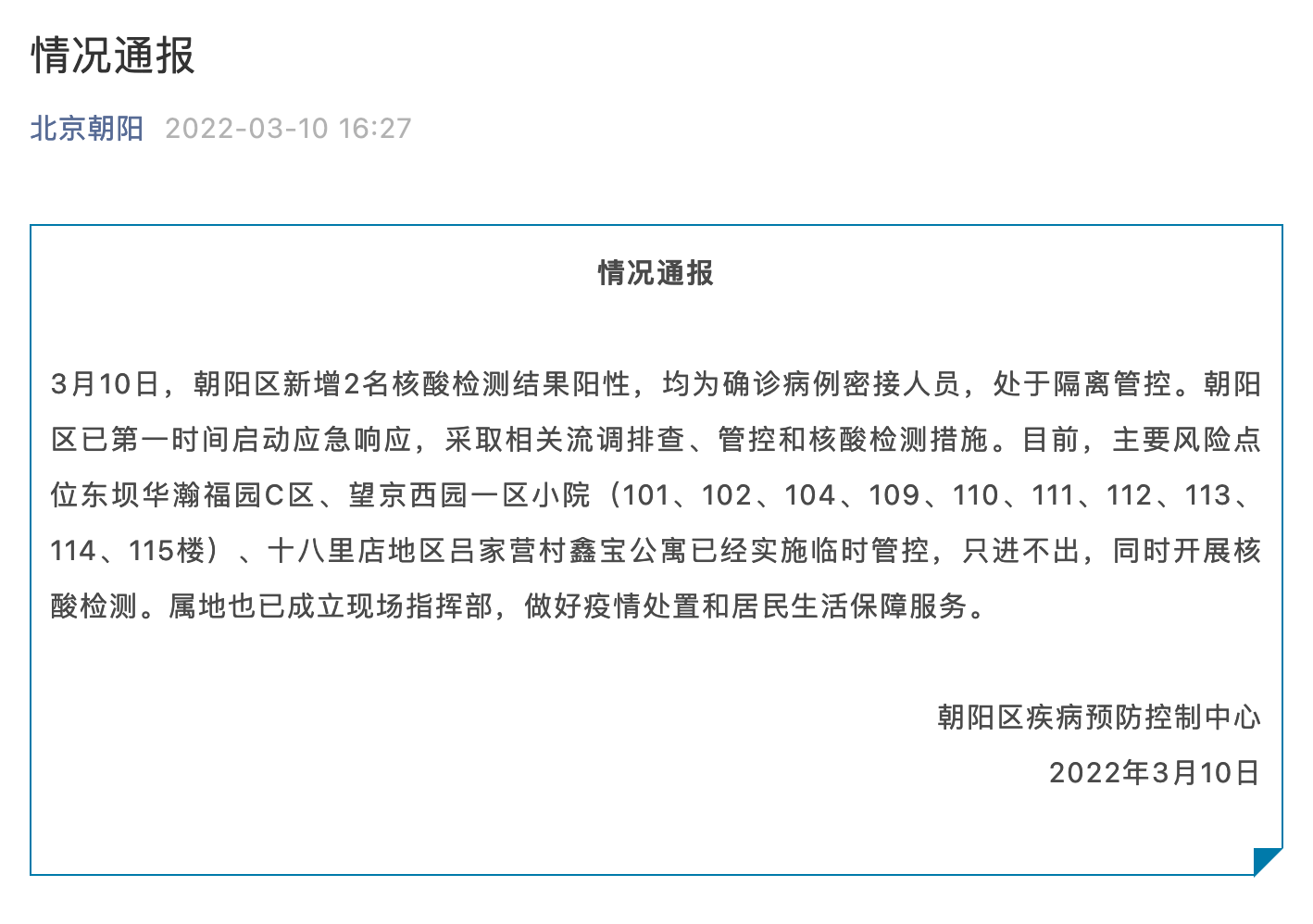 情况通报

北京朝阳 2022-03-10 16:27

情况通报

3月10日，朝阳区新增2名核酸检测结果阳性，均为确诊病例密接人员，处于隔离管控。朝阳区已第一时间启动应急响应，采取相关流调排查、管控和核酸检测措施。目前，主要风险点位东坝华瀚福园C区、望京西园一区小院（101、102、104、109、110、111、112、113、114、115楼）、十八里店地区吕家营村鑫宝公寓已经实施临时管控，只进不出，同时开展核酸检测。属地也已成立现场指挥部，做好疫情处置和居民生活保障服务。

朝阳区疾病预防控制中心

2022年3月10日